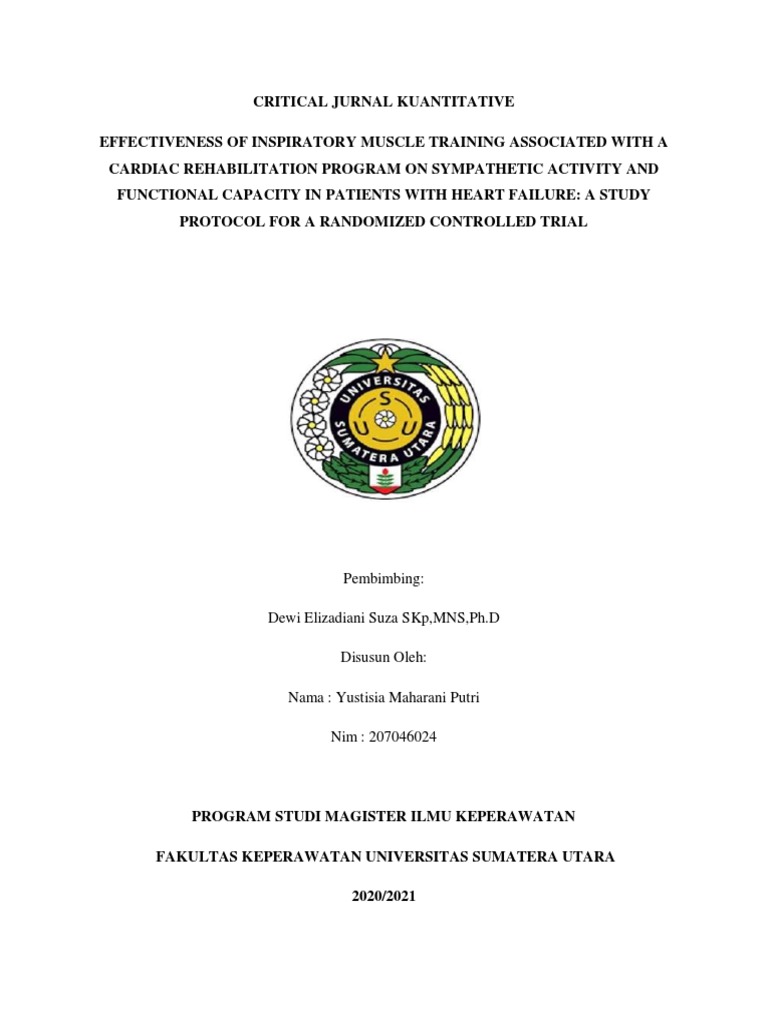 CRITICAL JURNAL KUANTITATIVE

EFFECTIVENESS OF INSPIRATORY MUSCLE TRAINING ASSOCIATED WITH A CARDIAC REHABILITATION PROGRAM ON SYMPATHETIC ACTIVITY AND FUNCTIONAL CAPACITY IN PATIENTS WITH HEART FAILURE: A STUDY PROTOCOL FOR A RANDOMIZED CONTROLLED TRIAL

UNIVERSITAS SUMATERA UTARA

S U U

Pembimbing:

Dewi Elizadiani Suza SKp,MNS,Ph.D

Disusun Oleh:

Nama : Yustisia Maharani Putri

Nim : 207046024

PROGRAM STUDI MAGISTER ILMU KEPERAWATAN

FAKULTAS KEPERAWATAN UNIVERSITAS SUMATERA UTARA

2020/2021